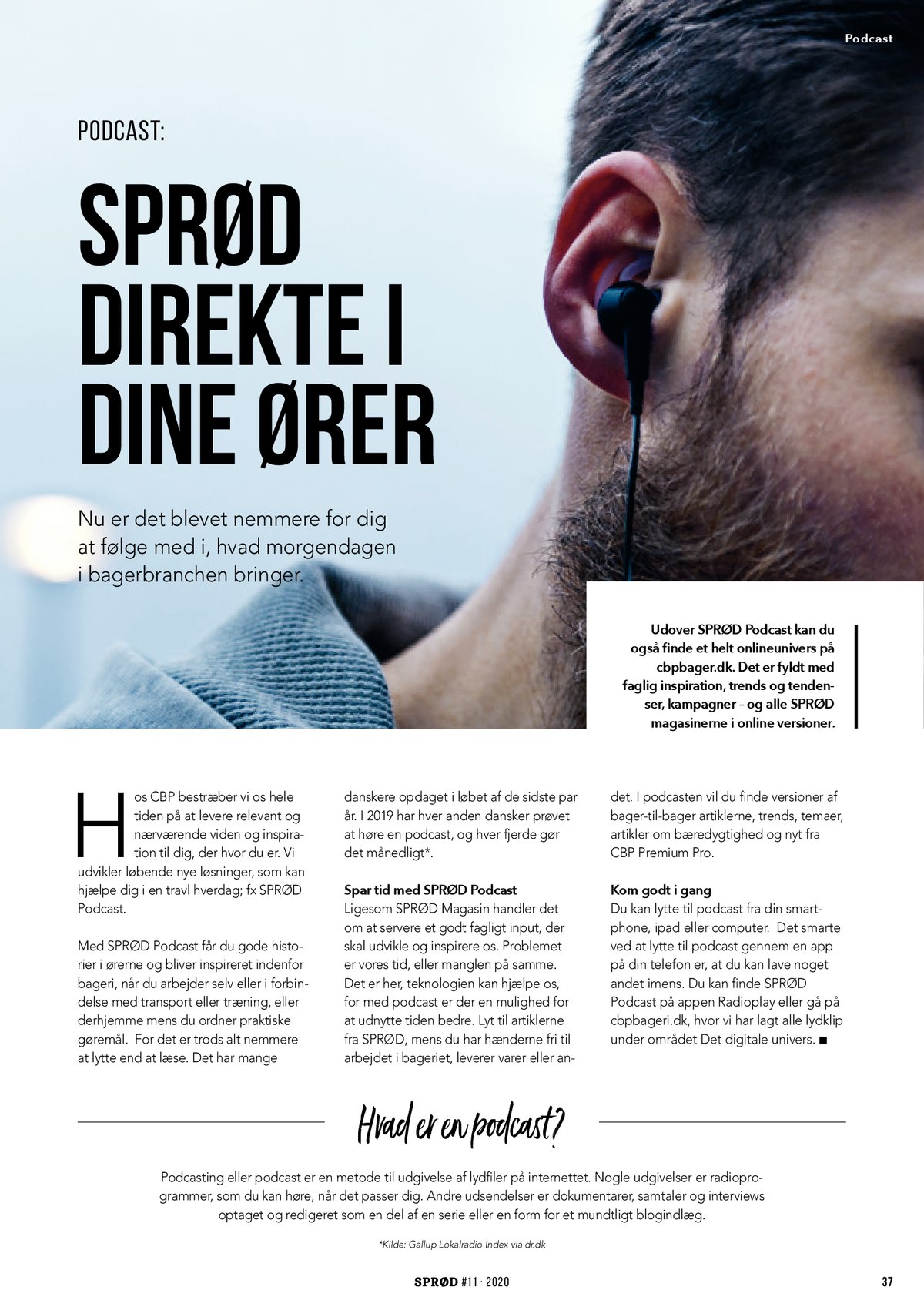 Podcast

PODCAST:

SPRØD DIREKTE I DINE ØRER

Nu er det blevet nemmere for dig at følge med i, hvad morgendagen i bagerbranchen bringer.

Udover SPRØD Podcast kan du også finde et helt onlineunivers på cbpbager.dk. Det er fyldt med faglig inspiration, trends og tendenser, kampagner – og alle SPRØD magasinerne i online versioner.

Hos CBP bestræber vi os hele tiden på at levere relevant og nærværende viden og inspiration til dig, der hvor du er. Vi udvikler løbende nye løsninger, som kan hjælpe dig i en travl hverdag; fx SPRØD Podcast.

Med SPRØD Podcast får du gode historier i ørerne og bliver inspireret indenfor bageri, når du arbejder selv eller i forbindelse med transport eller træning, eller derhjemme mens du ordner praktiske gøremål. For det er trods alt nemmere at lytte end at læse. Det har mange danskere opdaget i løbet af de sidste par år. I 2019 har hver anden dansker prøvet at høre en podcast, og hver fjerde gør det månedligt*.

Spar tid med SPRØD Podcast
Ligesom SPRØD Magasin handler det om at servere et godt fagligt input, der skal udvikle og inspirere os. Problemet er vores tid, eller manglen på samme. Det er her, teknologien kan hjælpe os, for med podcast er der en mulighed for at udnytte tiden bedre. Lyt til artiklerne fra SPRØD, mens du har hænderne fri til arbejdet i bageriet, leverer varer eller andet. I podcasten vil du finde versioner af bager-til-bager artiklerne, trends, temaer, artikler om bæredygtighed og nyt fra CBP Premium Pro.

Kom godt i gang
Du kan lytte til podcast fra din smartphone, ipad eller computer. Det smarte ved at lytte til podcast gennem en app på din telefon er, at du kan lave noget andet imens. Du kan finde SPRØD Podcast på appen Radioplay eller gå på cbpbageri.dk, hvor vi har lagt alle lydklip under området Det digitale univers. ■

Hvad er en podcast?

Podcasting eller podcast er en metode til udgivelse af lydfiler på internettet. Nogle udgivelser er radioprogrammer, som du kan høre, når det passer dig. Andre udsendelser er dokumentarer, samtaler og interviews optaget og redigeret som en del af en serie eller en form for et mundtligt blogindlæg.

*Kilde: Gallup Lokalradio Index via dr.dk

SPRØD #11 · 2020

37